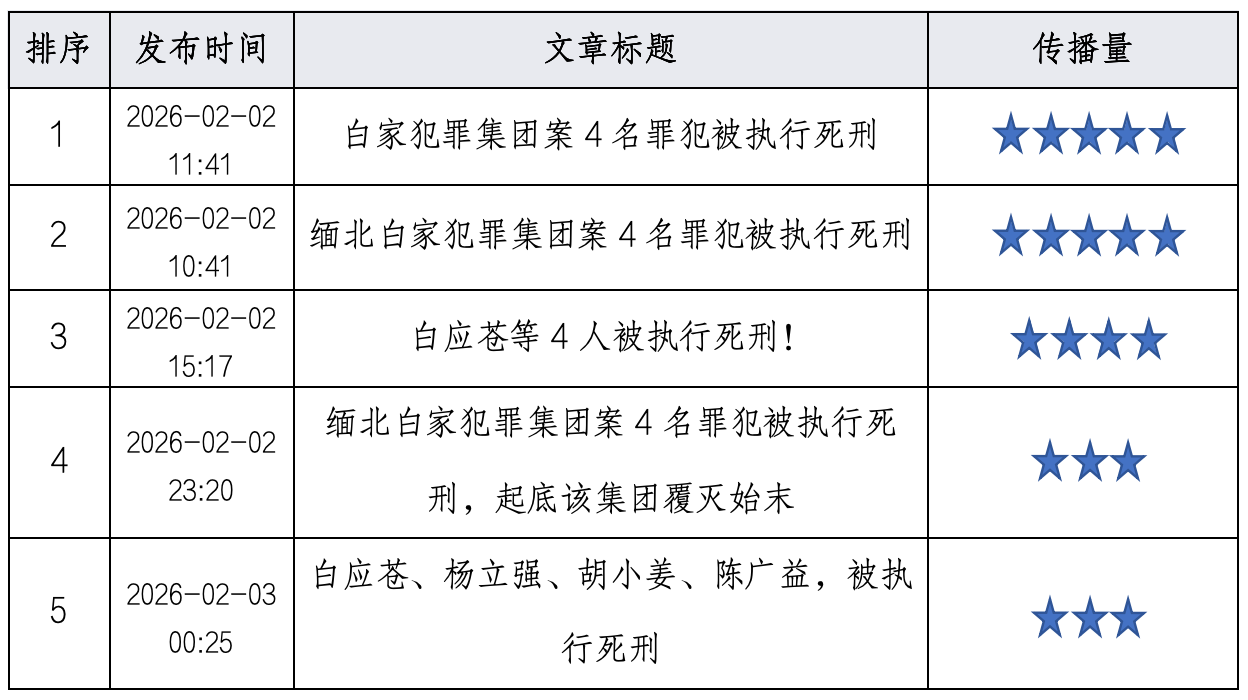 | 排序 | 发布时间 | 文章标题 | 传播量 |
|---|---|---|---|
| 1 | 2026-02-02 11:41 | 白家犯罪集团案 4 名罪犯被执行死刑 | ★★★★★ |
| 2 | 2026-02-02 10:41 | 缅北白家犯罪集团案 4 名罪犯被执行死刑 | ★★★★★ |
| 3 | 2026-02-02 15:17 | 白应苍等 4 人被执行死刑! | ★★★★ |
| 4 | 2026-02-02 23:20 | 缅北白家犯罪集团案 4 名罪犯被执行死刑，起底该集团覆灭始末 | ★★★ |
| 5 | 2026-02-03 00:25 | 白应苍、杨立强、胡小姜、陈广益，被执行死刑 | ★★★ |